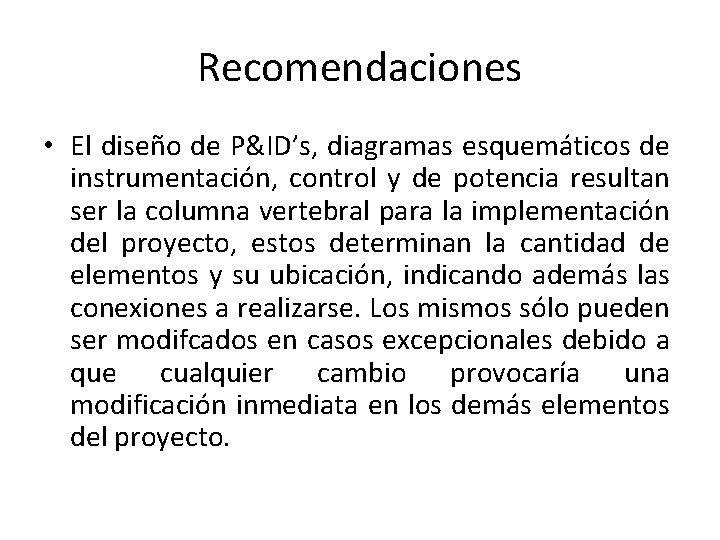 Recomendaciones

• El diseño de P&ID's, diagramas esquemáticos de instrumentación, control y de potencia resultan ser la columna vertebral para la implementación del proyecto, estos determinan la cantidad de elementos y su ubicación, indicando además las conexiones a realizarse. Los mismos sólo pueden ser modifcados en casos excepcionales debido a que cualquier cambio provocaría una modificación inmediata en los demás elementos del proyecto.